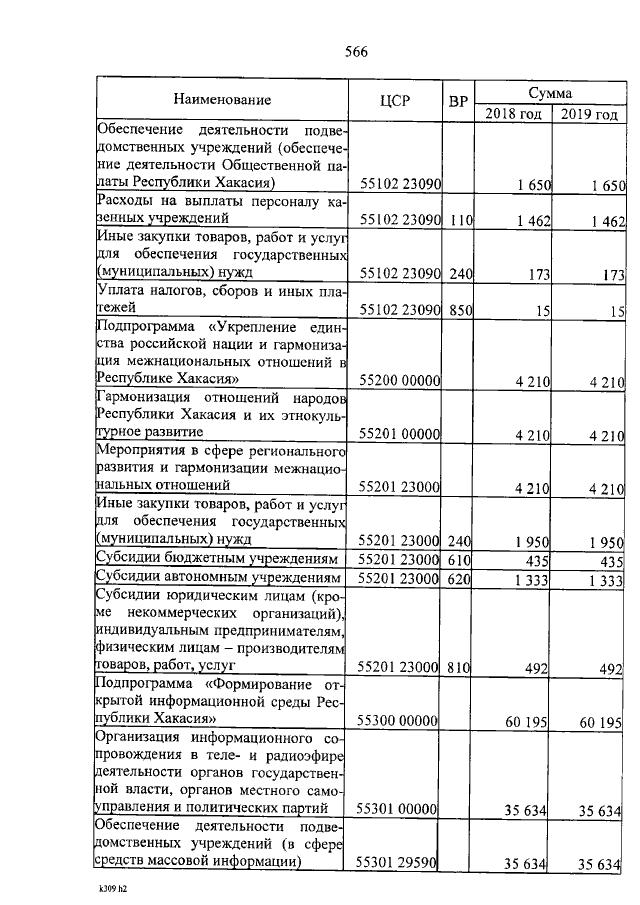 566

| Наименование | ЦСР | ВР | Сумма 2018 год | Сумма 2019 год |
|---|---|---|---|---|
| Обеспечение деятельности подведомственных учреждений (обеспечение деятельности Общественной палаты Республики Хакасия) | 55102 23090 | | 1 650 | 1 650 |
| Расходы на выплаты персоналу казенных учреждений | 55102 23090 | 110 | 1 462 | 1 462 |
| Иные закупки товаров, работ и услуг для обеспечения государственных (муниципальных) нужд | 55102 23090 | 240 | 173 | 173 |
| Уплата налогов, сборов и иных платежей | 55102 23090 | 850 | 15 | 15 |
| Подпрограмма «Укрепление единства российской нации и гармонизация межнациональных отношений в Республике Хакасия» | 55200 00000 | | 4 210 | 4 210 |
| Гармонизация отношений народов Республики Хакасия и их этнокультурное развитие | 55201 00000 | | 4 210 | 4 210 |
| Мероприятия в сфере регионального развития и гармонизации межнациональных отношений | 55201 23000 | | 4 210 | 4 210 |
| Иные закупки товаров, работ и услуг для обеспечения государственных (муниципальных) нужд | 55201 23000 | 240 | 1 950 | 1 950 |
| Субсидии бюджетным учреждениям | 55201 23000 | 610 | 435 | 435 |
| Субсидии автономным учреждениям | 55201 23000 | 620 | 1 333 | 1 333 |
| Субсидии юридическим лицам (кроме некоммерческих организаций), индивидуальным предпринимателям, физическим лицам – производителям товаров, работ, услуг | 55201 23000 | 810 | 492 | 492 |
| Подпрограмма «Формирование открытой информационной среды Республики Хакасия» | 55300 00000 | | 60 195 | 60 195 |
| Организация информационного сопровождения в теле- и радиоэфире деятельности органов государственной власти, органов местного самоуправления и политических партий | 55301 00000 | | 35 634 | 35 634 |
| Обеспечение деятельности подведомственных учреждений (в сфере средств массовой информации) | 55301 29590 | | 35 634 | 35 634 |

k309 h2